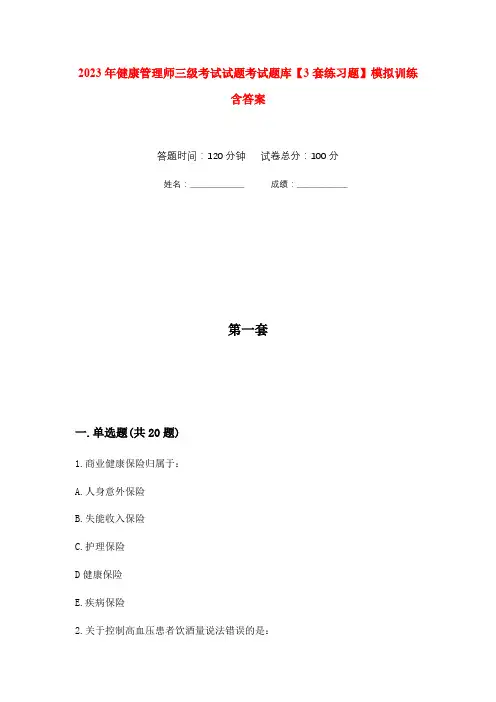 2023年健康管理师三级考试试题考试题库【3套练习题】模拟训练含答案

答题时间：120分钟　　试卷总分：100分

姓名：____________　　成绩：____________

第一套

一.单选题(共20题)

1.商业健康保险归属于：

A.人身意外保险

B.失能收入保险

C.护理保险

D健康保险

E.疾病保险

2.关于控制高血压患者饮酒量说法错误的是：